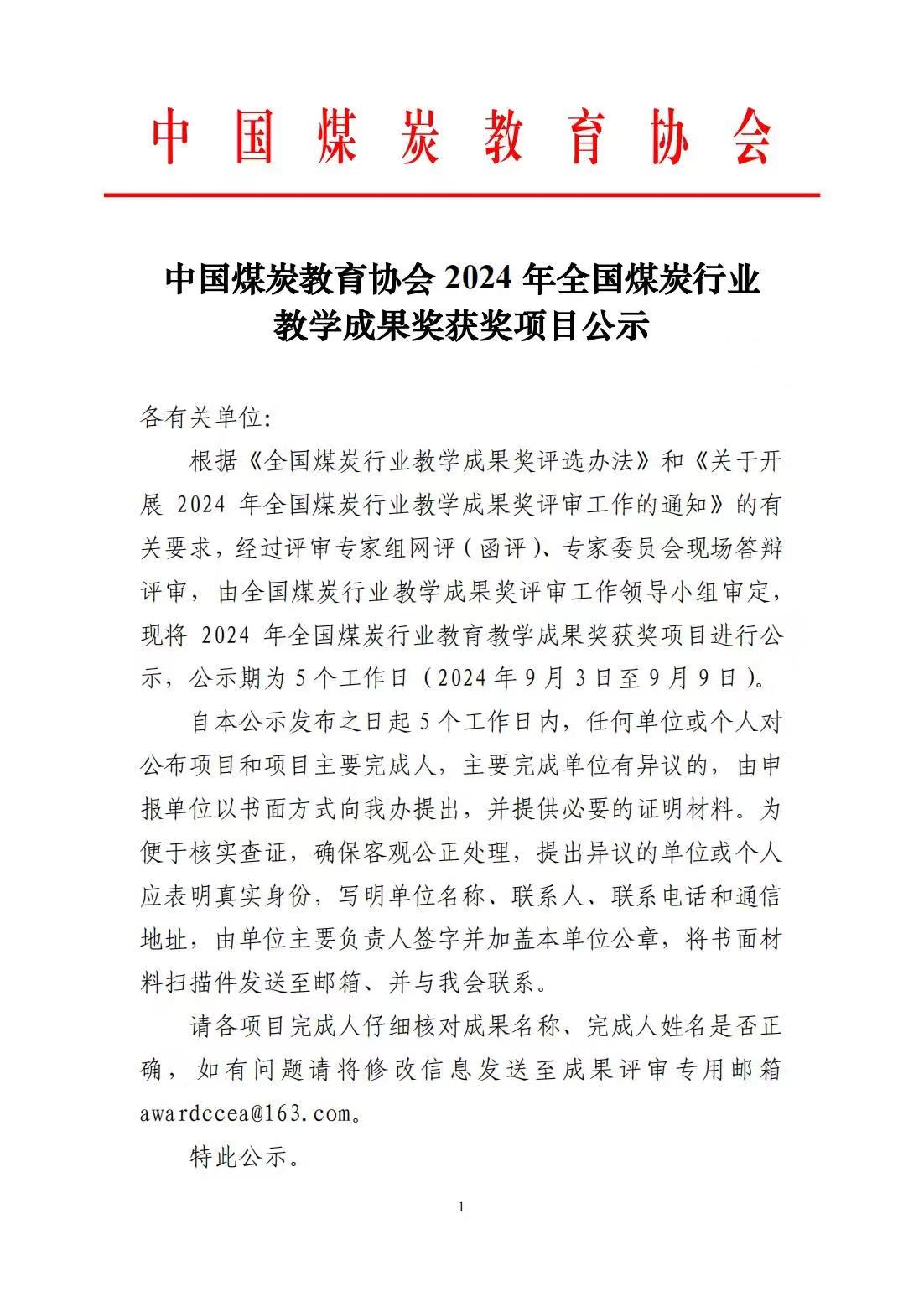 中国煤炭教育协会

中国煤炭教育协会 2024 年全国煤炭行业教学成果奖获奖项目公示

各有关单位:

根据《全国煤炭行业教学成果奖评选办法》和《关于开展 2024 年全国煤炭行业教学成果奖评审工作的通知》的有关要求，经过评审专家组网评（函评）、专家委员会现场答辩评审，由全国煤炭行业教学成果奖评审工作领导小组审定，现将 2024 年全国煤炭行业教育教学成果奖获奖项目进行公示，公示期为 5 个工作日（2024 年 9 月 3 日至 9 月 9 日）。

自本公示发布之日起 5 个工作日内，任何单位或个人对公布项目和项目主要完成人，主要完成单位有异议的，由申报单位以书面方式向我办提出，并提供必要的证明材料。为便于核实查证，确保客观公正处理，提出异议的单位或个人应表明真实身份，写明单位名称、联系人、联系电话和通信地址，由单位主要负责人签字并加盖本单位公章，将书面材料扫描件发送至邮箱、并与我会联系。

请各项目完成人仔细核对成果名称、完成人姓名是否正确，如有问题请将修改信息发送至成果评审专用邮箱 awardccea@163.com。

特此公示。

1